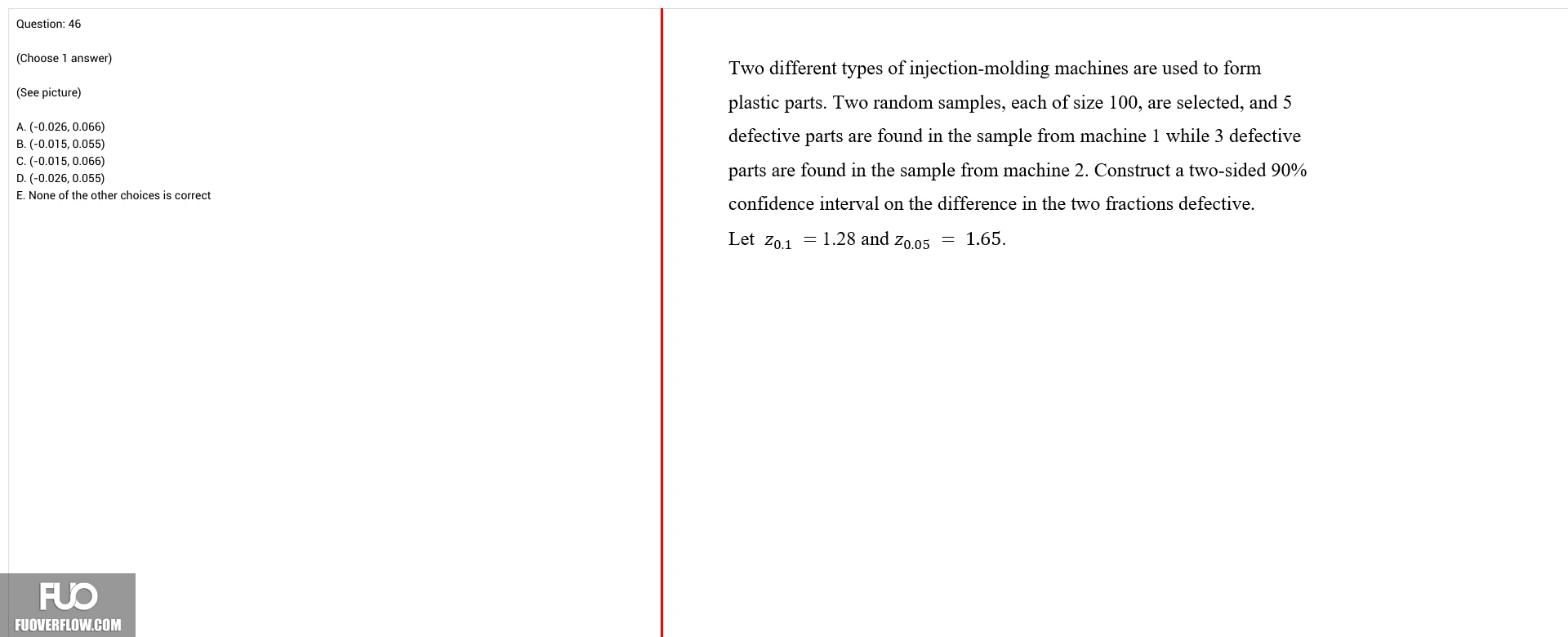 Question: 46

(Choose 1 answer)

(See picture)

A. (-0.026, 0.066)
B. (-0.015, 0.055)
C. (-0.015, 0.066)
D. (-0.026, 0.055)
E. None of the other choices is correct

FUO
FUOVERFLOW.COM

Two different types of injection-molding machines are used to form plastic parts. Two random samples, each of size 100, are selected, and 5 defective parts are found in the sample from machine 1 while 3 defective parts are found in the sample from machine 2. Construct a two-sided 90% confidence interval on the difference in the two fractions defective.

Let $z_{0.1} = 1.28$ and $z_{0.05} = 1.65$.